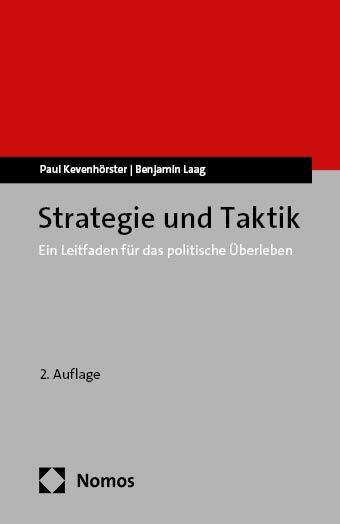 Paul Kevenhörster | Benjamin Laag

Strategie und Taktik

Ein Leitfaden für das politische Überleben

2. Auflage

Nomos